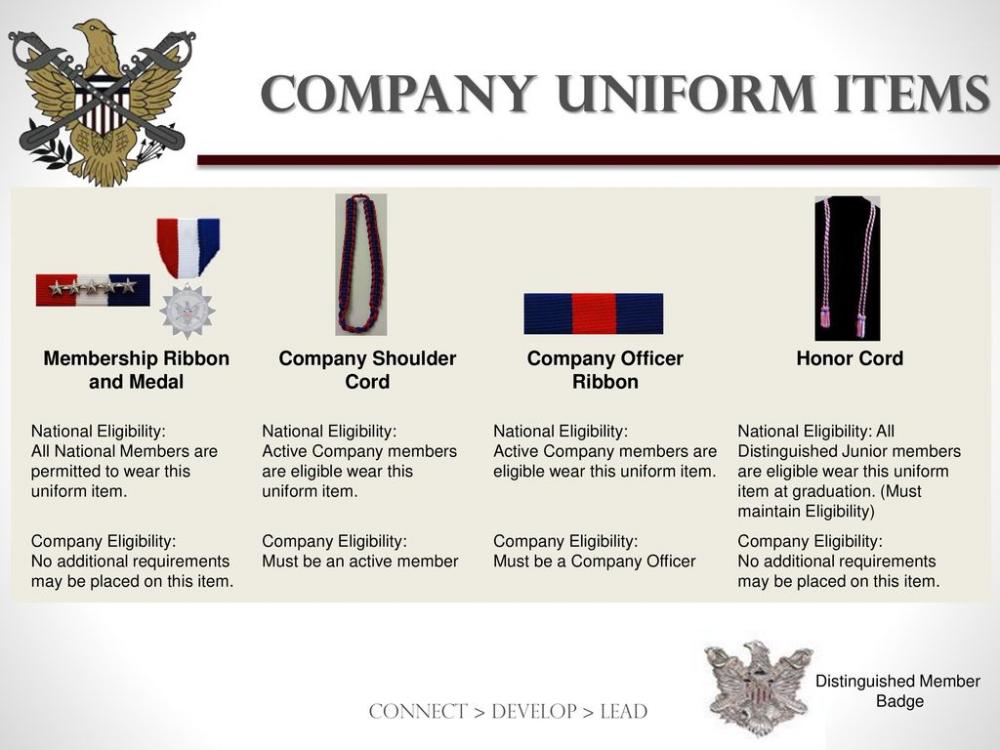 COMPANY UNIFORM ITEMS

Membership Ribbon and Medal

National Eligibility:
All National Members are permitted to wear this uniform item.

Company Eligibility:
No additional requirements may be placed on this item.

Company Shoulder Cord

National Eligibility:
Active Company members are eligible wear this uniform item.

Company Eligibility:
Must be an active member

Company Officer Ribbon

National Eligibility:
Active Company members are eligible wear this uniform item.

Company Eligibility:
Must be a Company Officer

Honor Cord

National Eligibility: All Distinguished Junior members are eligible wear this uniform item at graduation. (Must maintain Eligibility)

Company Eligibility:
No additional requirements may be placed on this item.

CONNECT > DEVELOP > LEAD

Distinguished Member Badge